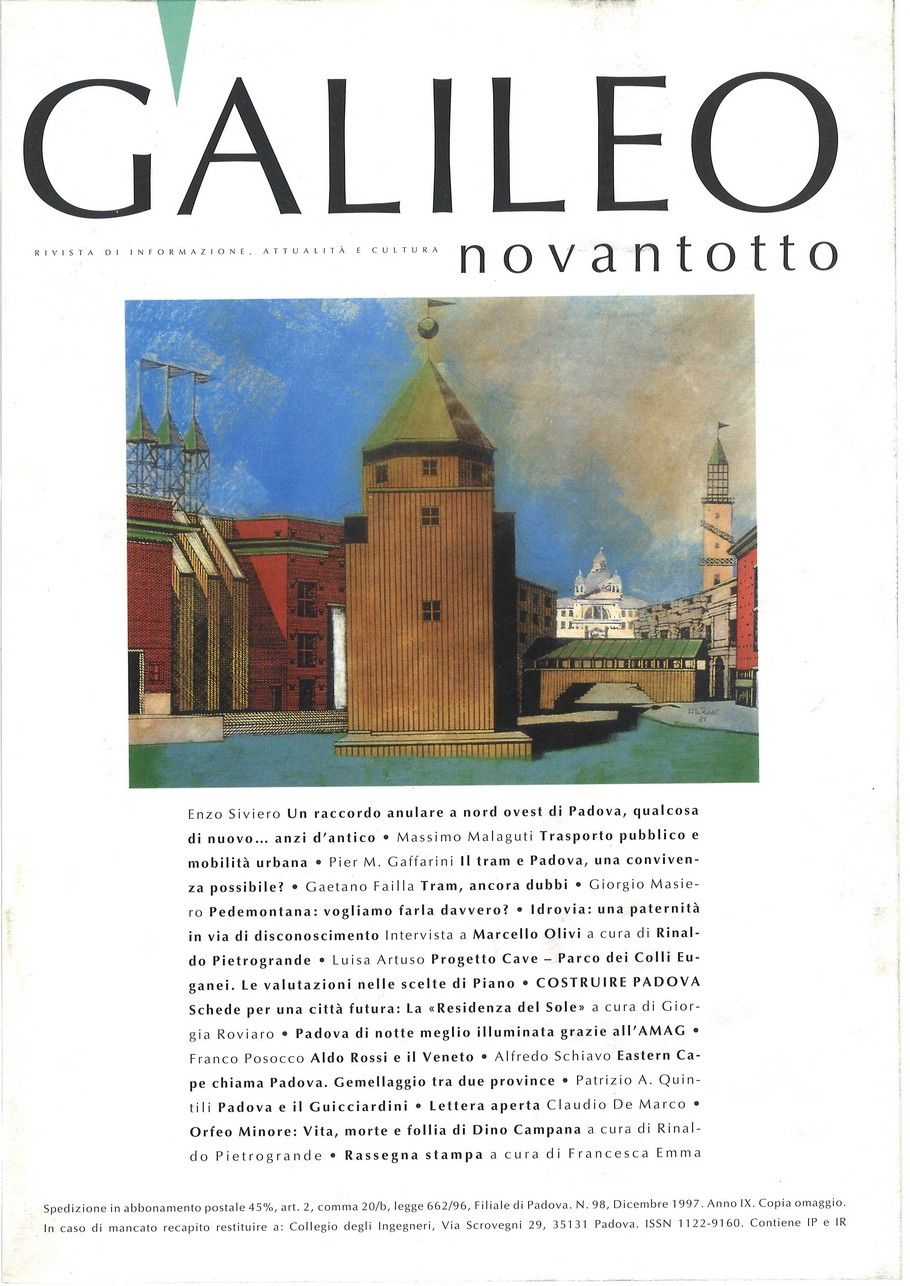 GALILEO

RIVISTA DI INFORMAZIONE, ATTUALITÀ E CULTURA

novantotto

Enzo Siviero Un raccordo anulare a nord ovest di Padova, qualcosa di nuovo… anzi d'antico • Massimo Malaguti Trasporto pubblico e mobilità urbana • Pier M. Gaffarini Il tram e Padova, una convivenza possibile? • Gaetano Failla Tram, ancora dubbi • Giorgio Masiero Pedemontana: vogliamo farla davvero? • Idrovia: una paternità in via di disconoscimento Intervista a Marcello Olivi a cura di Rinaldo Pietrogrande • Luisa Artuso Progetto Cave – Parco dei Colli Euganei. Le valutazioni nelle scelte di Piano • COSTRUIRE PADOVA Schede per una città futura: La «Residenza del Sole» a cura di Giorgia Roviaro • Padova di notte meglio illuminata grazie all'AMAG • Franco Posocco Aldo Rossi e il Veneto • Alfredo Schiavo Eastern Cape chiama Padova. Gemellaggio tra due province • Patrizio A. Quintili Padova e il Guicciardini • Lettera aperta Claudio De Marco • Orfeo Minore: Vita, morte e follia di Dino Campana a cura di Rinaldo Pietrogrande • Rassegna stampa a cura di Francesca Emma

Spedizione in abbonamento postale 45%, art. 2, comma 20/b, legge 662/96, Filiale di Padova. N. 98, Dicembre 1997. Anno IX. Copia omaggio. In caso di mancato recapito restituire a: Collegio degli Ingegneri, Via Scrovegni 29, 35131 Padova. ISSN 1122-9160. Contiene IP e IR